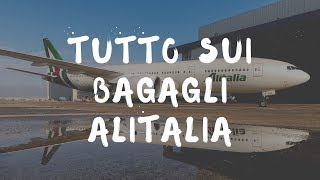 TUTTO SUI
BAGAGLI
ALITALIA

Alitalia